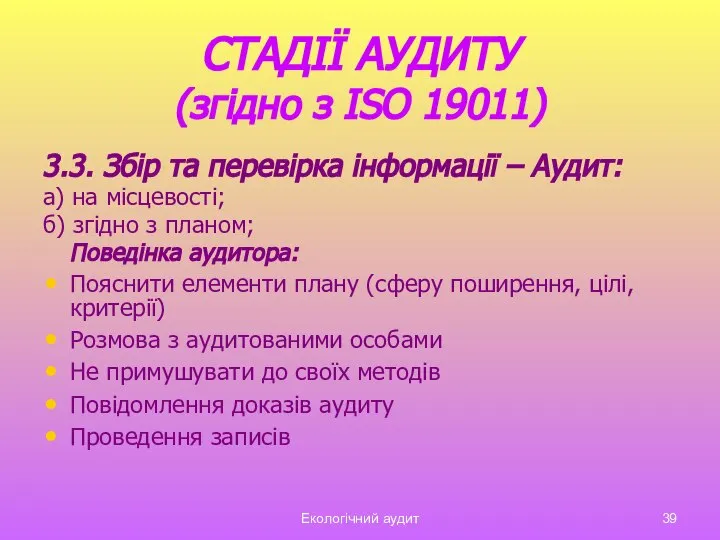 СТАДІЇ АУДИТУ
(згідно з ISO 19011)

3.3. Збір та перевірка інформації – Аудит:
а) на місцевості;
б) згідно з планом;
Поведінка аудитора:
• Пояснити елементи плану (сферу поширення, цілі, критерії)
• Розмова з аудитованими особами
• Не примушувати до своїх методів
• Повідомлення доказів аудиту
• Проведення записів

Екологічний аудит
39